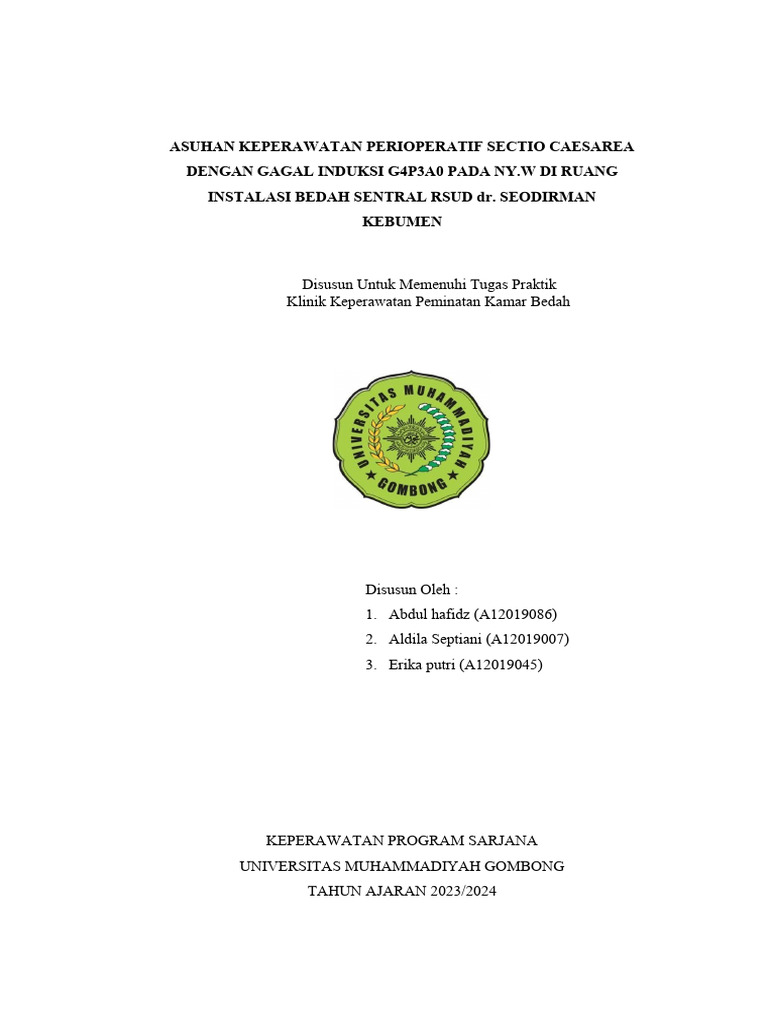 ASUHAN KEPERAWATAN PERIOPERATIF SECTIO CAESAREA DENGAN GAGAL INDUKSI G4P3A0 PADA NY.W DI RUANG INSTALASI BEDAH SENTRAL RSUD dr. SEODIRMAN KEBUMEN

Disusun Untuk Memenuhi Tugas Praktik
Klinik Keperawatan Peminatan Kamar Bedah

UNIVERSITAS MUHAMMADIYAH
GOMBONG

Disusun Oleh :
1. Abdul hafidz (A12019086)
2. Aldila Septiani (A12019007)
3. Erika putri (A12019045)

KEPERAWATAN PROGRAM SARJANA
UNIVERSITAS MUHAMMADIYAH GOMBONG
TAHUN AJARAN 2023/2024